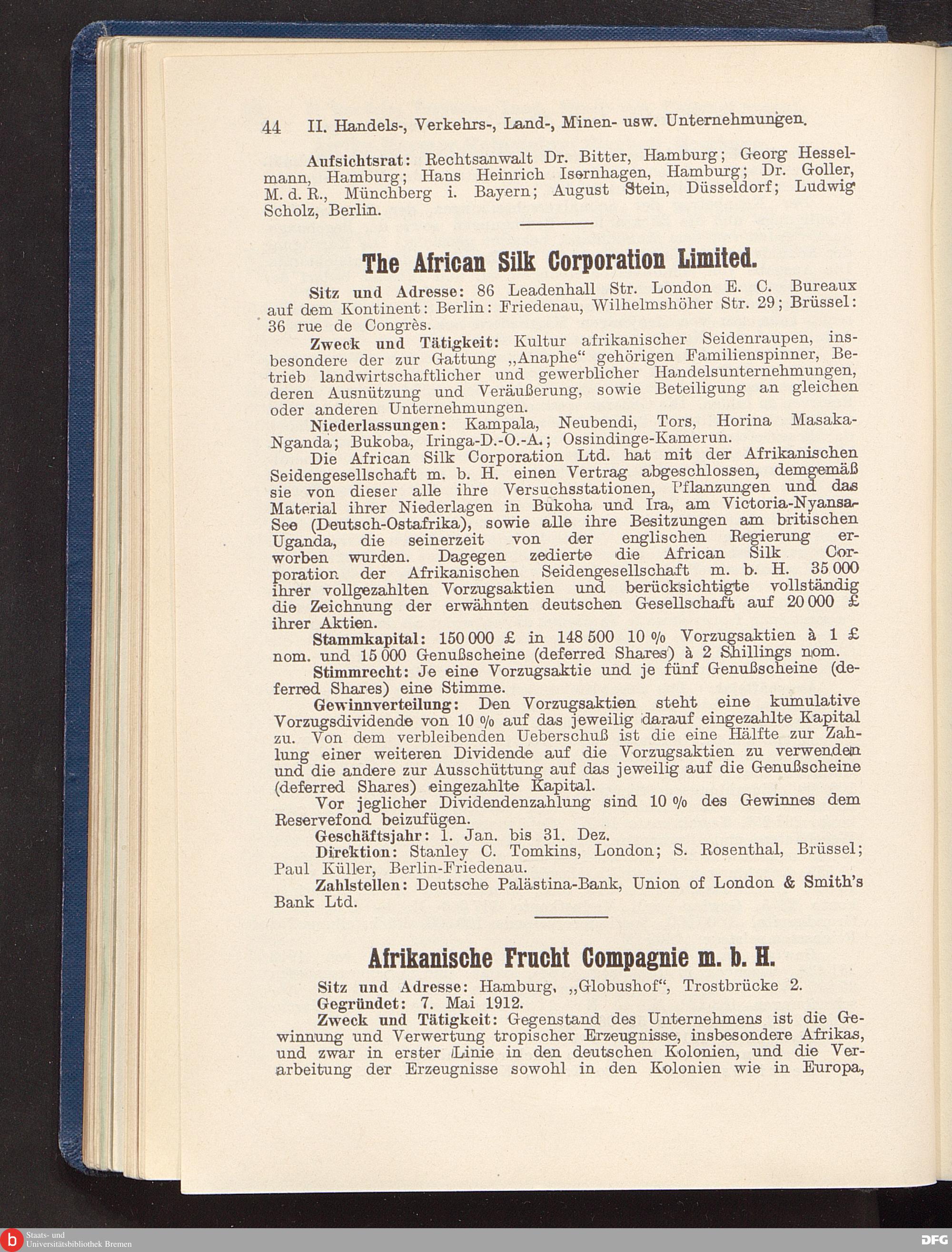 44 II. Handels-, Verkehrs-, Land-, Minen- usw. Unternehmungen.

Aufsichtsrat: Rechtsanwalt Dr. Bitter, Hamburg; Georg Hesselmann, Hamburg; Hans Heinrich Isernhagen, Hamburg; Dr. Goller, M. d. R., Münchberg i. Bayern; August Stein, Düsseldorf; Ludwig Scholz, Berlin.

The African Silk Corporation Limited.

Sitz und Adresse: 86 Leadenhall Str. London E. C. Bureaux auf dem Kontinent: Berlin: Friedenau, Wilhelmshöher Str. 29; Brüssel: 36 rue de Congrès.

Zweck und Tätigkeit: Kultur afrikanischer Seidenraupen, insbesondere der zur Gattung „Anaphe“ gehörigen Familienspinner, Betrieb landwirtschaftlicher und gewerblicher Handelsunternehmungen, deren Ausnützung und Veräußerung, sowie Beteiligung an gleichen oder anderen Unternehmungen.

Niederlassungen: Kampala, Neubendi, Tors, Horina Masaka-Nganda; Bukoba, Iringa-D.-O.-A.; Ossindinge-Kamerun.

Die African Silk Corporation Ltd. hat mit der Afrikanischen Seidengesellschaft m. b. H. einen Vertrag abgeschlossen, demgemäß sie von dieser alle ihre Versuchsstationen, Pflanzungen und das Material ihrer Niederlagen in Bukoha und Ira, am Victoria-Nyansa-See (Deutsch-Ostafrika), sowie alle ihre Besitzungen am britischen Uganda, die seinerzeit von der englischen Regierung erworben wurden. Dagegen zedierte die African Silk Corporation der Afrikanischen Seidengesellschaft m. b. H. 35 000 ihrer vollgezahlten Vorzugsaktien und berücksichtigte vollständig die Zeichnung der erwähnten deutschen Gesellschaft auf 20 000 £ ihrer Aktien.

Stammkapital: 150 000 £ in 148 500 10 % Vorzugsaktien à 1 £ nom. und 15 000 Genußscheine (deferred Shares) à 2 Shillings nom.

Stimmrecht: Je eine Vorzugsaktie und je fünf Genußscheine (deferred Shares) eine Stimme.

Gewinnverteilung: Den Vorzugsaktien steht eine kumulative Vorzugsdividende von 10 % auf das jeweilig darauf eingezahlte Kapital zu. Von dem verbleibenden Ueberschuß ist die eine Hälfte zur Zahlung einer weiteren Dividende auf die Vorzugsaktien zu verwenden und die andere zur Ausschüttung auf das jeweilig auf die Genußscheine (deferred Shares) eingezahlte Kapital.

Vor jeglicher Dividendenzahlung sind 10 % des Gewinnes dem Reservefond beizufügen.

Geschäftsjahr: 1. Jan. bis 31. Dez.

Direktion: Stanley C. Tomkins, London; S. Rosenthal, Brüssel; Paul Küller, Berlin-Friedenau.

Zahlstellen: Deutsche Palästina-Bank, Union of London & Smith's Bank Ltd.

Afrikanische Frucht Compagnie m. b. H.

Sitz und Adresse: Hamburg, „Globushof“, Trostbrücke 2.

Gegründet: 7. Mai 1912.

Zweck und Tätigkeit: Gegenstand des Unternehmens ist die Gewinnung und Verwertung tropischer Erzeugnisse, insbesondere Afrikas, und zwar in erster Linie in den deutschen Kolonien, und die Verarbeitung der Erzeugnisse sowohl in den Kolonien wie in Europa,

Staats- und Universitätsbibliothek Bremen

DFG